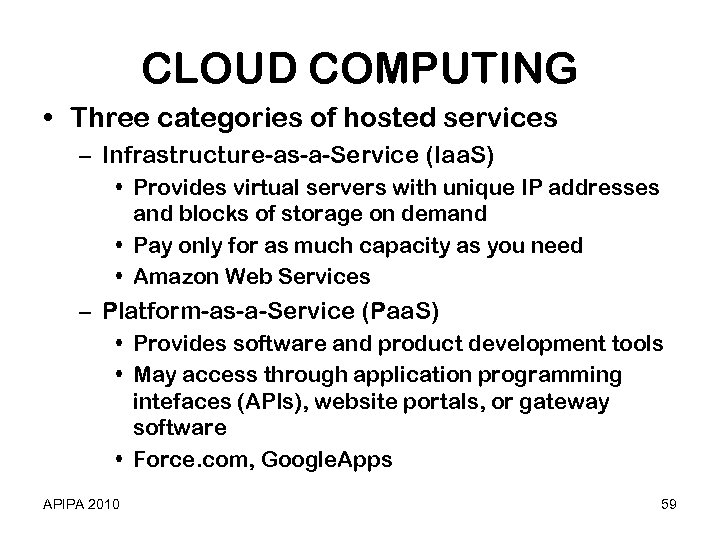 CLOUD COMPUTING

• Three categories of hosted services

– Infrastructure-as-a-Service (IaaS)

• Provides virtual servers with unique IP addresses and blocks of storage on demand

• Pay only for as much capacity as you need

• Amazon Web Services

– Platform-as-a-Service (PaaS)

• Provides software and product development tools

• May access through application programming intefaces (APIs), website portals, or gateway software

• Force.com, GoogleApps

APIPA 2010

59